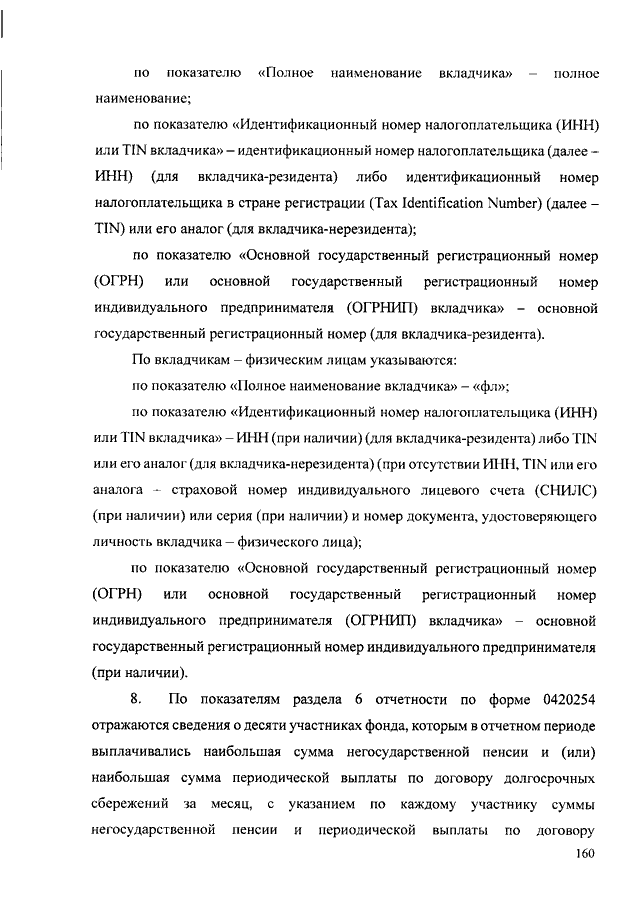 по показателю «Полное наименование вкладчика» – полное наименование;

по показателю «Идентификационный номер налогоплательщика (ИНН) или TIN вкладчика» – идентификационный номер налогоплательщика (далее – ИНН) (для вкладчика-резидента) либо идентификационный номер налогоплательщика в стране регистрации (Tax Identification Number) (далее – TIN) или его аналог (для вкладчика-нерезидента);

по показателю «Основной государственный регистрационный номер (ОГРН) или основной государственный регистрационный номер индивидуального предпринимателя (ОГРНИП) вкладчика» – основной государственный регистрационный номер (для вкладчика-резидента).

По вкладчикам – физическим лицам указываются:

по показателю «Полное наименование вкладчика» – «фл»;

по показателю «Идентификационный номер налогоплательщика (ИНН) или TIN вкладчика» – ИНН (при наличии) (для вкладчика-резидента) либо TIN или его аналог (для вкладчика-нерезидента) (при отсутствии ИНН, TIN или его аналога – страховой номер индивидуального лицевого счета (СНИЛС) (при наличии) или серия (при наличии) и номер документа, удостоверяющего личность вкладчика – физического лица);

по показателю «Основной государственный регистрационный номер (ОГРН) или основной государственный регистрационный номер индивидуального предпринимателя (ОГРНИП) вкладчика» – основной государственный регистрационный номер индивидуального предпринимателя (при наличии).

8. По показателям раздела 6 отчетности по форме 0420254 отражаются сведения о десяти участниках фонда, которым в отчетном периоде выплачивались наибольшая сумма негосударственной пенсии и (или) наибольшая сумма периодической выплаты по договору долгосрочных сбережений за месяц, с указанием по каждому участнику суммы негосударственной пенсии и периодической выплаты по договору

160